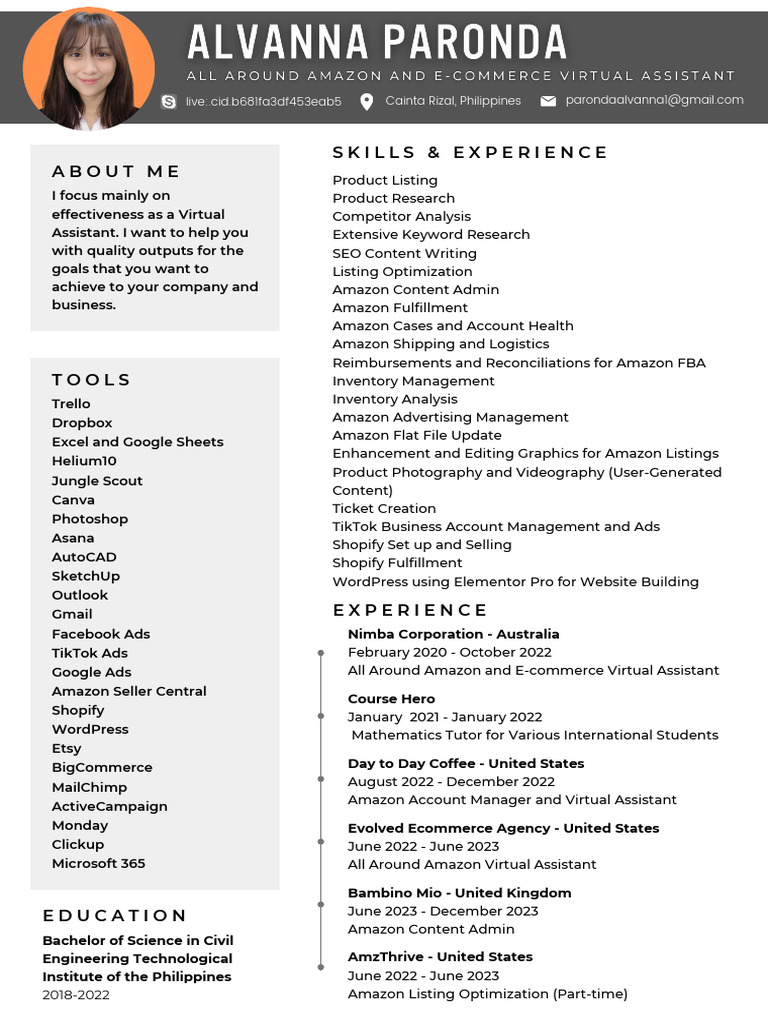 ALVANNA PARONDA
ALL AROUND AMAZON AND E-COMMERCE VIRTUAL ASSISTANT

live:.cid.b681fa3df453eab5
Cainta Rizal, Philippines
parondaalvanna1@gmail.com

ABOUT ME
I focus mainly on effectiveness as a Virtual Assistant. I want to help you with quality outputs for the goals that you want to achieve to your company and business.

TOOLS
Trello
Dropbox
Excel and Google Sheets
Helium10
Jungle Scout
Canva
Photoshop
Asana
AutoCAD
SketchUp
Outlook
Gmail
Facebook Ads
TikTok Ads
Google Ads
Amazon Seller Central
Shopify
WordPress
Etsy
BigCommerce
MailChimp
ActiveCampaign
Monday
Clickup
Microsoft 365

EDUCATION
Bachelor of Science in Civil Engineering Technological Institute of the Philippines
2018-2022

SKILLS & EXPERIENCE
Product Listing
Product Research
Competitor Analysis
Extensive Keyword Research
SEO Content Writing
Listing Optimization
Amazon Content Admin
Amazon Fulfillment
Amazon Cases and Account Health
Amazon Shipping and Logistics
Reimbursements and Reconciliations for Amazon FBA
Inventory Management
Inventory Analysis
Amazon Advertising Management
Amazon Flat File Update
Enhancement and Editing Graphics for Amazon Listings
Product Photography and Videography (User-Generated Content)
Ticket Creation
TikTok Business Account Management and Ads
Shopify Set up and Selling
Shopify Fulfillment
WordPress using Elementor Pro for Website Building

EXPERIENCE
Nimba Corporation - Australia
February 2020 - October 2022
All Around Amazon and E-commerce Virtual Assistant

Course Hero
January 2021 - January 2022
Mathematics Tutor for Various International Students

Day to Day Coffee - United States
August 2022 - December 2022
Amazon Account Manager and Virtual Assistant

Evolved Ecommerce Agency - United States
June 2022 - June 2023
All Around Amazon Virtual Assistant

Bambino Mio - United Kingdom
June 2023 - December 2023
Amazon Content Admin

AmzThrive - United States
June 2022 - June 2023
Amazon Listing Optimization (Part-time)